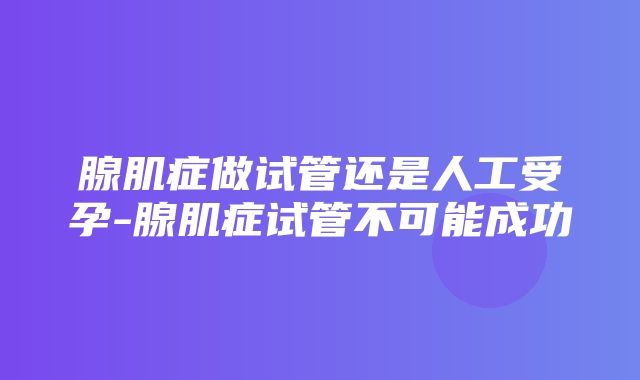 腺肌症做试管还是人工受孕-腺肌症试管不可能成功